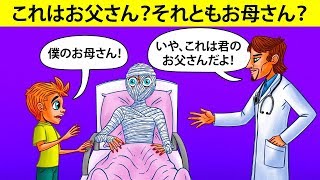 これはお父さん？それともお母さん？

僕のお母さん！

いや、これは君のお父さんだよ！